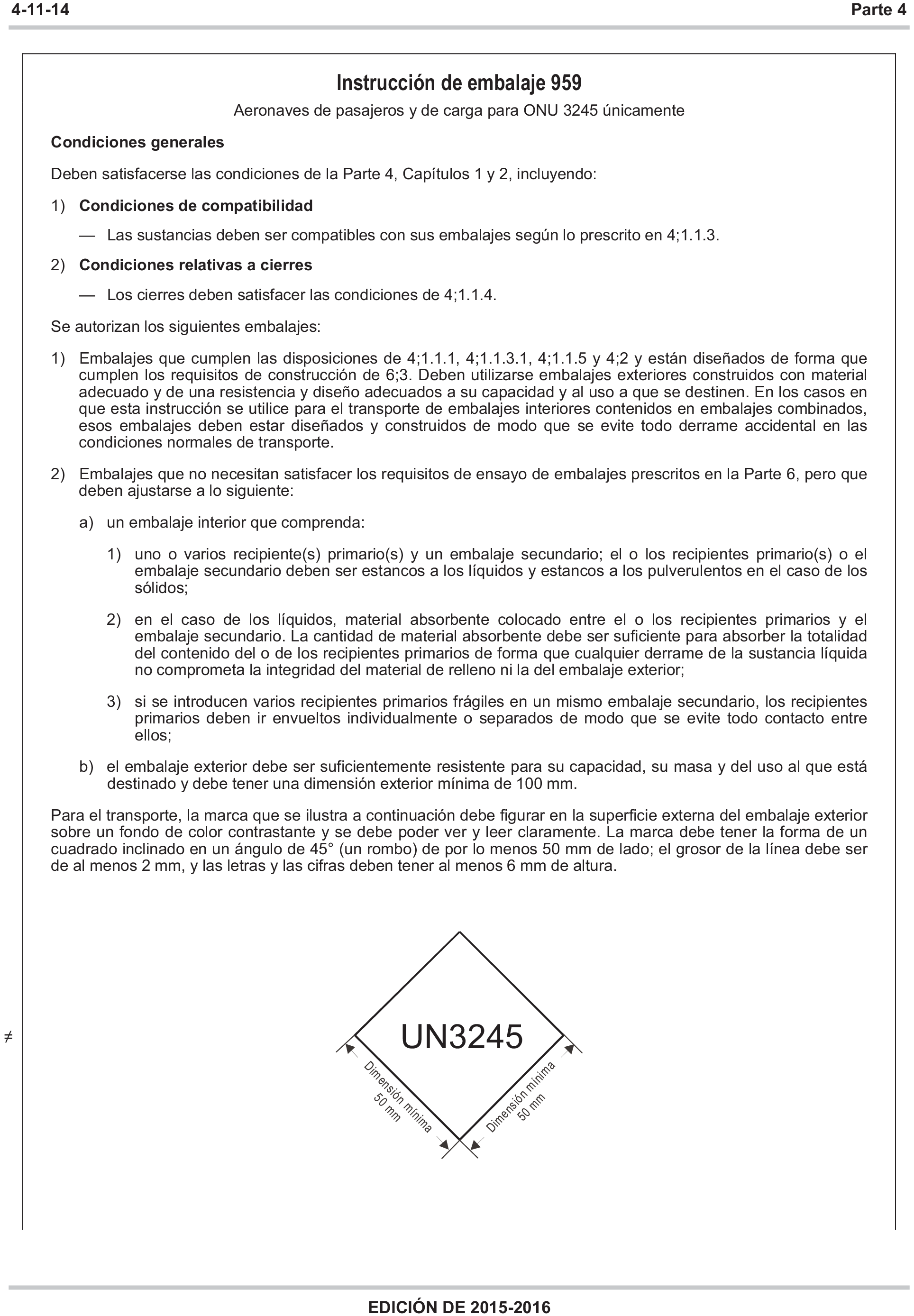 4-11-14 Parte 4

Instrucción de embalaje 959

Aeronaves de pasajeros y de carga para ONU 3245 únicamente

Condiciones generales

Deben satisfacerse las condiciones de la Parte 4, Capítulos 1 y 2, incluyendo:

1) Condiciones de compatibilidad

— Las sustancias deben ser compatibles con sus embalajes según lo prescrito en 4;1.1.3.

2) Condiciones relativas a cierres

— Los cierres deben satisfacer las condiciones de 4;1.1.4.

Se autorizan los siguientes embalajes:

1) Embalajes que cumplen las disposiciones de 4;1.1.1, 4;1.1.3.1, 4;1.1.5 y 4;2 y están diseñados de forma que cumplen los requisitos de construcción de 6;3. Deben utilizarse embalajes exteriores construidos con material adecuado y de una resistencia y diseño adecuados a su capacidad y al uso a que se destinen. En los casos en que esta instrucción se utilice para el transporte de embalajes interiores contenidos en embalajes combinados, esos embalajes deben estar diseñados y construidos de modo que se evite todo derrame accidental en las condiciones normales de transporte.

2) Embalajes que no necesitan satisfacer los requisitos de ensayo de embalajes prescritos en la Parte 6, pero que deben ajustarse a lo siguiente:

a) un embalaje interior que comprenda:

1) uno o varios recipiente(s) primario(s) y un embalaje secundario; el o los recipientes primario(s) o el embalaje secundario deben ser estancos a los líquidos y estancos a los pulverulentos en el caso de los sólidos;

2) en el caso de los líquidos, material absorbente colocado entre el o los recipientes primarios y el embalaje secundario. La cantidad de material absorbente debe ser suficiente para absorber la totalidad del contenido del o de los recipientes primarios de forma que cualquier derrame de la sustancia líquida no comprometa la integridad del material de relleno ni la del embalaje exterior;

3) si se introducen varios recipientes primarios frágiles en un mismo embalaje secundario, los recipientes primarios deben ir envueltos individualmente o separados de modo que se evite todo contacto entre ellos;

b) el embalaje exterior debe ser suficientemente resistente para su capacidad, su masa y del uso al que está destinado y debe tener una dimensión exterior mínima de 100 mm.

Para el transporte, la marca que se ilustra a continuación debe figurar en la superficie externa del embalaje exterior sobre un fondo de color contrastante y se debe poder ver y leer claramente. La marca debe tener la forma de un cuadrado inclinado en un ángulo de 45° (un rombo) de por lo menos 50 mm de lado; el grosor de la línea debe ser de al menos 2 mm, y las letras y las cifras deben tener al menos 6 mm de altura.

≠

UN3245

Dimensión mínima 50 mm

Dimensión mínima 50 mm

EDICIÓN DE 2015-2016